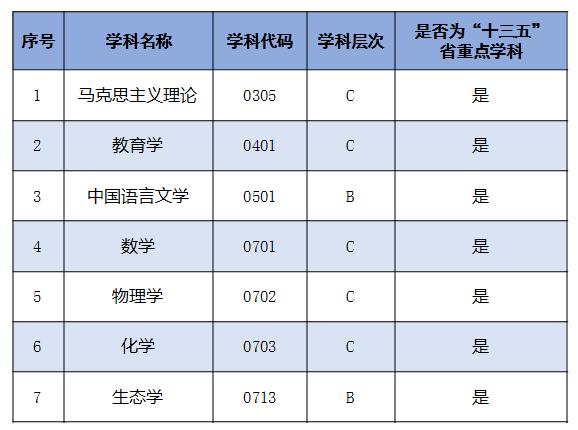 | 序号 | 学科名称 | 学科代码 | 学科层次 | 是否为“十三五”省重点学科 |
|---|---|---|---|---|
| 1 | 马克思主义理论 | 0305 | C | 是 |
| 2 | 教育学 | 0401 | C | 是 |
| 3 | 中国语言文学 | 0501 | B | 是 |
| 4 | 数学 | 0701 | C | 是 |
| 5 | 物理学 | 0702 | C | 是 |
| 6 | 化学 | 0703 | C | 是 |
| 7 | 生态学 | 0713 | B | 是 |